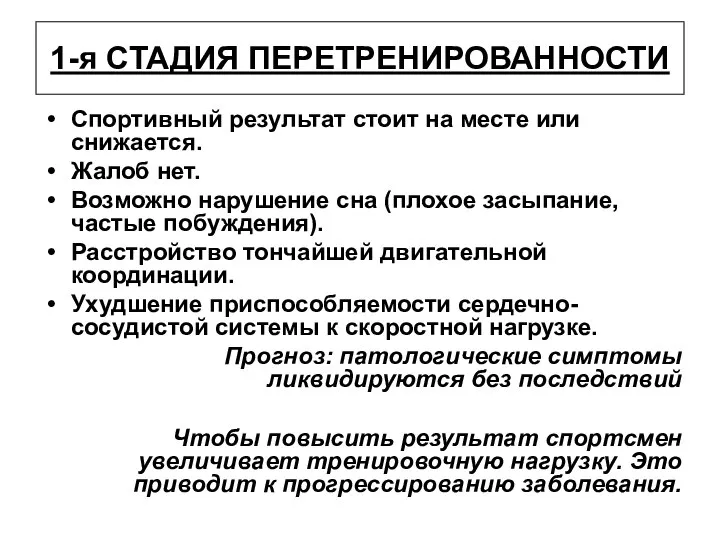 1-я СТАДИЯ ПЕРЕТРЕНИРОВАННОСТИ

• Спортивный результат стоит на месте или снижается.
• Жалоб нет.
• Возможно нарушение сна (плохое засыпание, частые побуждения).
• Расстройство тончайшей двигательной координации.
• Ухудшение приспособляемости сердечно-сосудистой системы к скоростной нагрузке.

Прогноз: патологические симптомы ликвидируются без последствий

Чтобы повысить результат спортсмен увеличивает тренировочную нагрузку. Это приводит к прогрессированию заболевания.